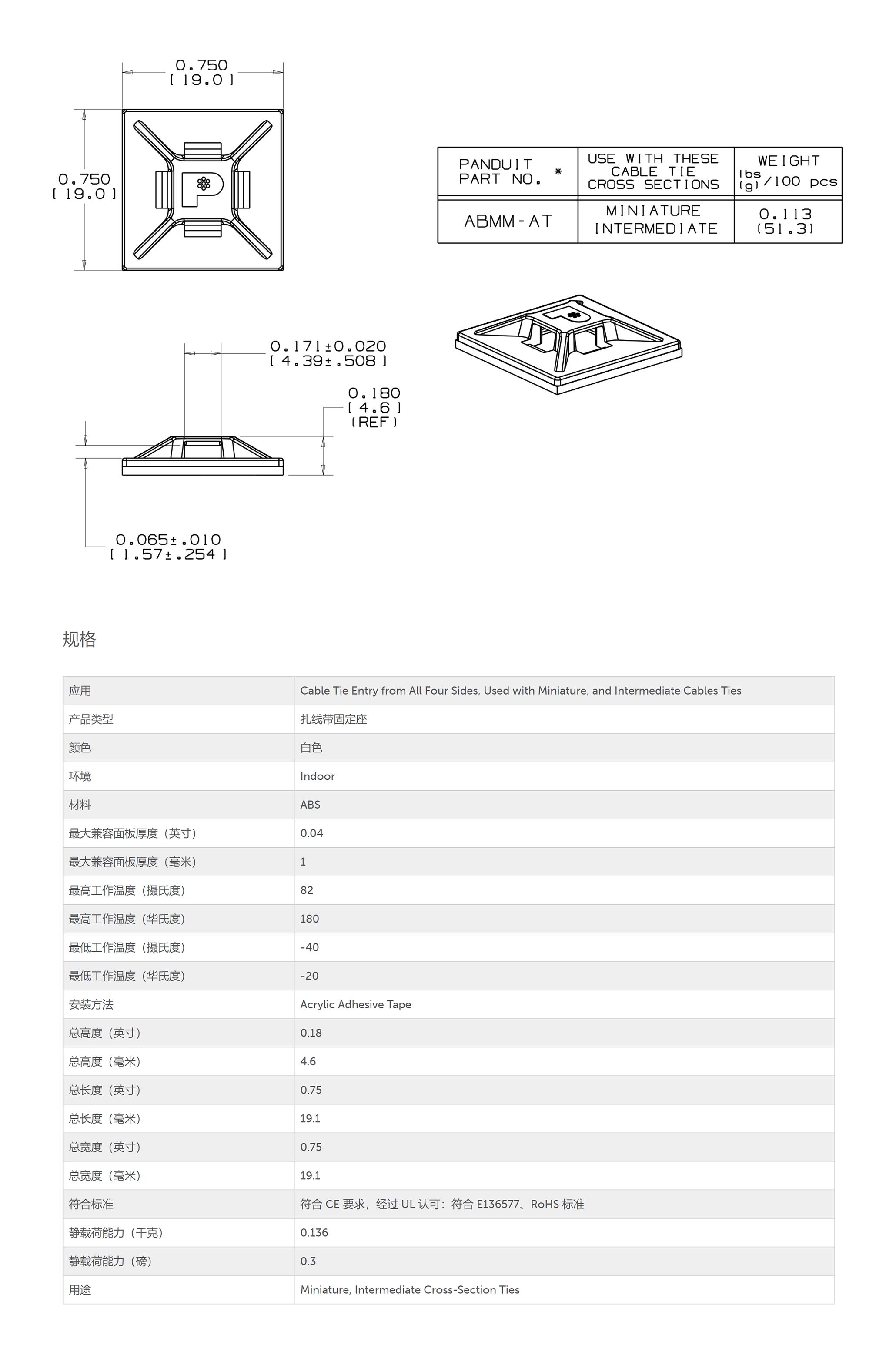 0.750
[ 19.0 ]

0.750
[ 19.0 ]

| PANDUIT PART NO. * | USE WITH THESE CABLE TIE CROSS SECTIONS | WEIGHT lbs (g) /100 pcs |
|---|---|---|
| ABMM-AT | MINIATURE INTERMEDIATE | 0.113 (51.3) |

0.171±0.020
[ 4.39±.508 ]

0.180
[ 4.6 ]
(REF)

0.065±.010
[ 1.57±.254 ]

规格

| 应用 | Cable Tie Entry from All Four Sides, Used with Miniature, and Intermediate Cables Ties |
|---|---|
| 产品类型 | 扎线带固定座 |
| 颜色 | 白色 |
| 环境 | Indoor |
| 材料 | ABS |
| 最大兼容面板厚度（英寸） | 0.04 |
| 最大兼容面板厚度（毫米） | 1 |
| 最高工作温度（摄氏度） | 82 |
| 最高工作温度（华氏度） | 180 |
| 最低工作温度（摄氏度） | -40 |
| 最低工作温度（华氏度） | -20 |
| 安装方法 | Acrylic Adhesive Tape |
| 总高度（英寸） | 0.18 |
| 总高度（毫米） | 4.6 |
| 总长度（英寸） | 0.75 |
| 总长度（毫米） | 19.1 |
| 总宽度（英寸） | 0.75 |
| 总宽度（毫米） | 19.1 |
| 符合标准 | 符合 CE 要求，经过 UL 认可：符合 E136577、RoHS 标准 |
| 静载荷能力（千克） | 0.136 |
| 静载荷能力（磅） | 0.3 |
| 用途 | Miniature, Intermediate Cross-Section Ties |